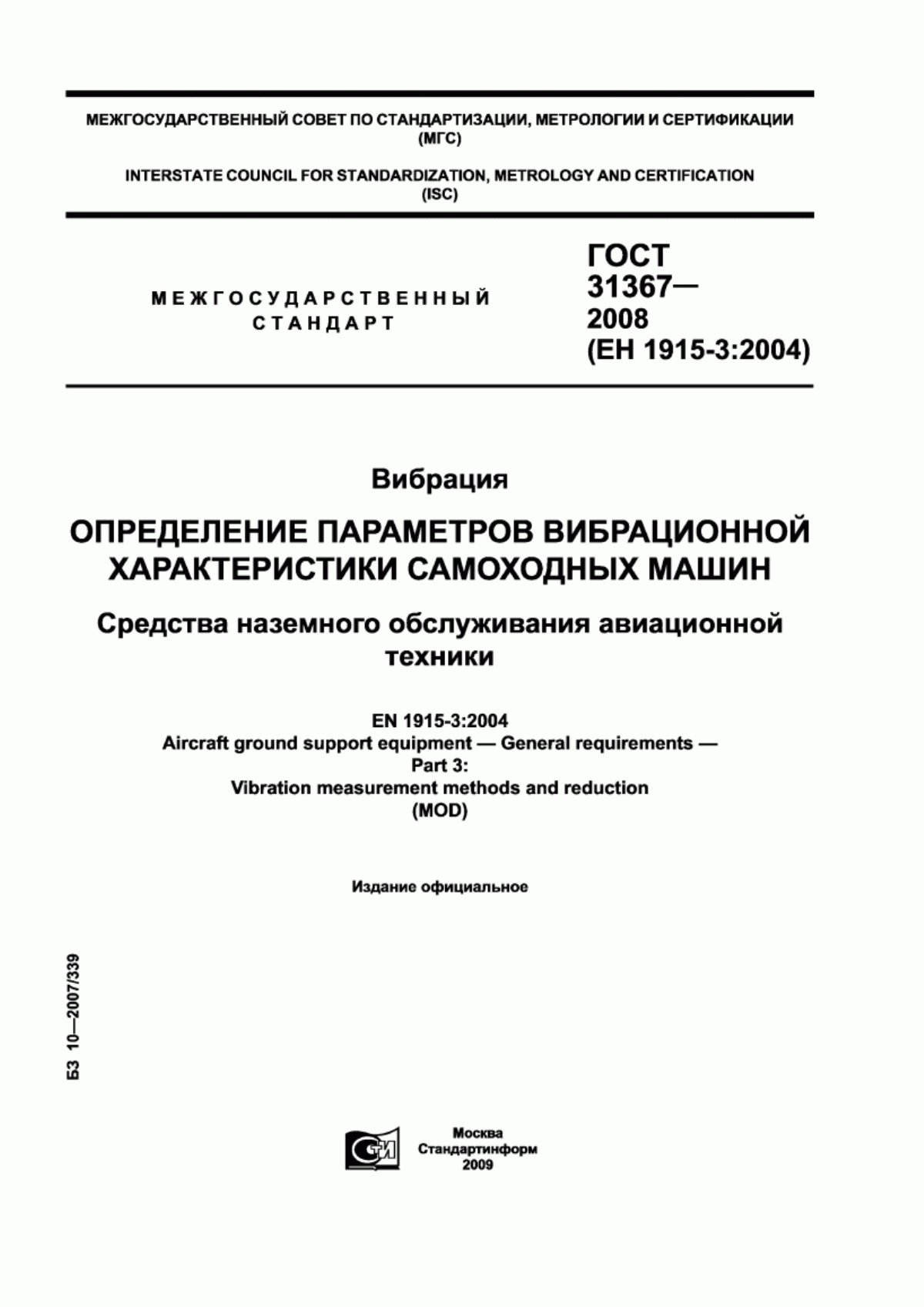 МЕЖГОСУДАРСТВЕННЫЙ СОВЕТ ПО СТАНДАРТИЗАЦИИ, МЕТРОЛОГИИ И СЕРТИФИКАЦИИ (МГС)

INTERSTATE COUNCIL FOR STANDARDIZATION, METROLOGY AND CERTIFICATION (ISC)

МЕЖГОСУДАРСТВЕННЫЙ СТАНДАРТ

ГОСТ 31367— 2008 (ЕН 1915-3:2004)

Вибрация

ОПРЕДЕЛЕНИЕ ПАРАМЕТРОВ ВИБРАЦИОННОЙ ХАРАКТЕРИСТИКИ САМОХОДНЫХ МАШИН

Средства наземного обслуживания авиационной техники

EN 1915-3:2004
Aircraft ground support equipment — General requirements — Part 3:
Vibration measurement methods and reduction
(MOD)

Издание официальное

БЗ 10—2007/339

СТИ

Москва
Стандартинформ
2009